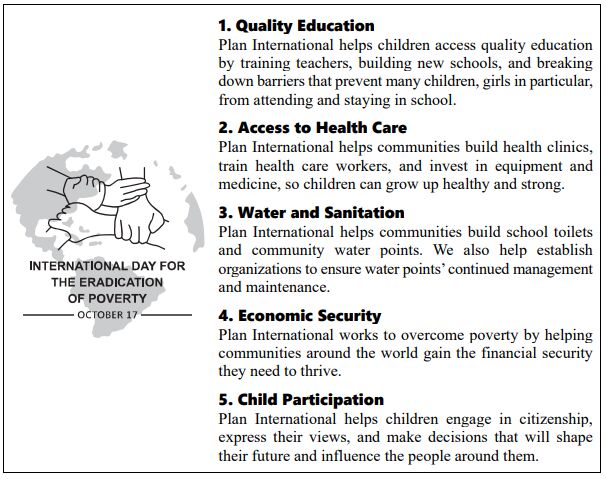 INTERNATIONAL DAY FOR THE ERADICATION OF POVERTY
OCTOBER 17

1. Quality Education
Plan International helps children access quality education by training teachers, building new schools, and breaking down barriers that prevent many children, girls in particular, from attending and staying in school.

2. Access to Health Care
Plan International helps communities build health clinics, train health care workers, and invest in equipment and medicine, so children can grow up healthy and strong.

3. Water and Sanitation
Plan International helps communities build school toilets and community water points. We also help establish organizations to ensure water points' continued management and maintenance.

4. Economic Security
Plan International works to overcome poverty by helping communities around the world gain the financial security they need to thrive.

5. Child Participation
Plan International helps children engage in citizenship, express their views, and make decisions that will shape their future and influence the people around them.